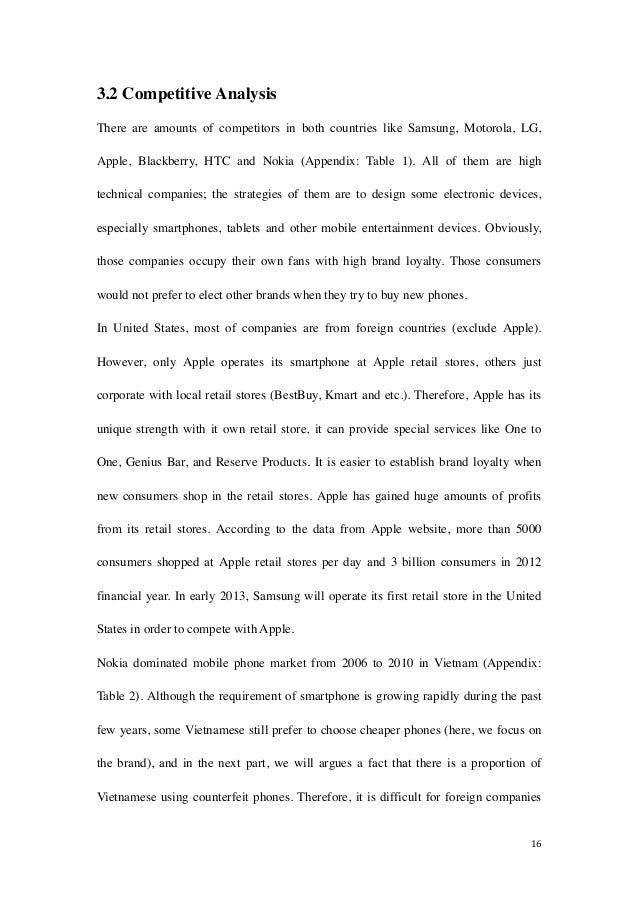 3.2 Competitive Analysis

There are amounts of competitors in both countries like Samsung, Motorola, LG, Apple, Blackberry, HTC and Nokia (Appendix: Table 1). All of them are high technical companies; the strategies of them are to design some electronic devices, especially smartphones, tablets and other mobile entertainment devices. Obviously, those companies occupy their own fans with high brand loyalty. Those consumers would not prefer to elect other brands when they try to buy new phones.

In United States, most of companies are from foreign countries (exclude Apple). However, only Apple operates its smartphone at Apple retail stores, others just corporate with local retail stores (BestBuy, Kmart and etc.). Therefore, Apple has its unique strength with it own retail store, it can provide special services like One to One, Genius Bar, and Reserve Products. It is easier to establish brand loyalty when new consumers shop in the retail stores. Apple has gained huge amounts of profits from its retail stores. According to the data from Apple website, more than 5000 consumers shopped at Apple retail stores per day and 3 billion consumers in 2012 financial year. In early 2013, Samsung will operate its first retail store in the United States in order to compete with Apple.

Nokia dominated mobile phone market from 2006 to 2010 in Vietnam (Appendix: Table 2). Although the requirement of smartphone is growing rapidly during the past few years, some Vietnamese still prefer to choose cheaper phones (here, we focus on the brand), and in the next part, we will argues a fact that there is a proportion of Vietnamese using counterfeit phones. Therefore, it is difficult for foreign companies

16